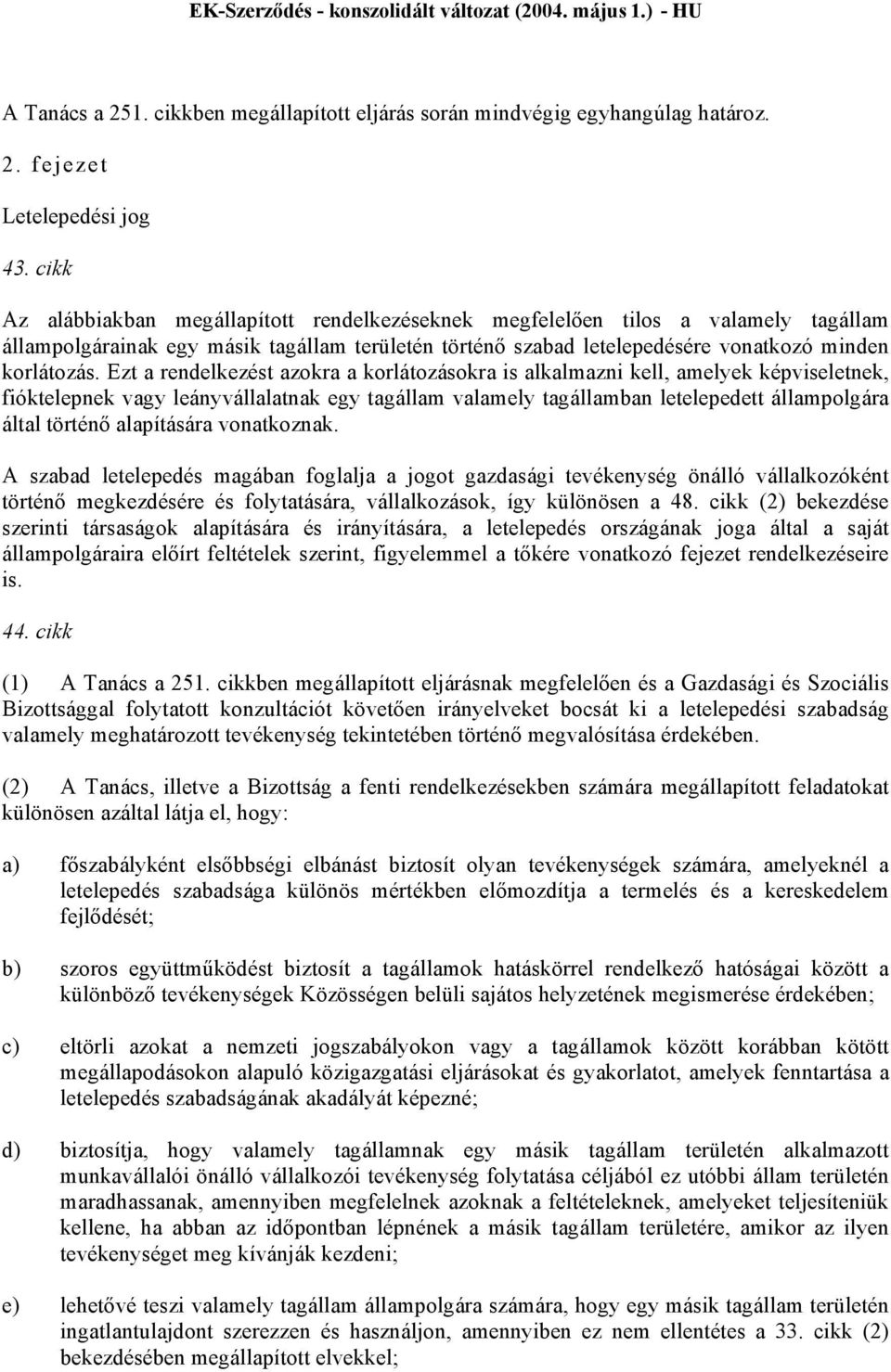 EK-Szerződés - konszolidált változat (2004. május 1.) - HU

A Tanács a 251. cikkben megállapított eljárás során mindvégig egyhangúlag határoz.

2. fejezet

Letelepedési jog

43. cikk

Az alábbiakban megállapított rendelkezéseknek megfelelően tilos a valamely tagállam állampolgárainak egy másik tagállam területén történő szabad letelepedésére vonatkozó minden korlátozás. Ezt a rendelkezést azokra a korlátozásokra is alkalmazni kell, amelyek képviseletnek, fióktelepnek vagy leányvállalatnak egy tagállam valamely tagállamban letelepedett állampolgára által történő alapítására vonatkoznak.

A szabad letelepedés magában foglalja a jogot gazdasági tevékenység önálló vállalkozóként történő megkezdésére és folytatására, vállalkozások, így különösen a 48. cikk (2) bekezdése szerinti társaságok alapítására és irányítására, a letelepedés országának joga által a saját állampolgáraira előírt feltételek szerint, figyelemmel a tőkére vonatkozó fejezet rendelkezéseire is.

44. cikk

(1) A Tanács a 251. cikkben megállapított eljárásnak megfelelően és a Gazdasági és Szociális Bizottsággal folytatott konzultációt követően irányelveket bocsát ki a letelepedési szabadság valamely meghatározott tevékenység tekintetében történő megvalósítása érdekében.

(2) A Tanács, illetve a Bizottság a fenti rendelkezésekben számára megállapított feladatokat különösen azáltal látja el, hogy:

a) főszabályként elsőbbségi elbánást biztosít olyan tevékenységek számára, amelyeknél a letelepedés szabadsága különös mértékben előmozdítja a termelés és a kereskedelem fejlődését;

b) szoros együttműködést biztosít a tagállamok hatáskörrel rendelkező hatóságai között a különböző tevékenységek Közösségen belüli sajátos helyzetének megismerése érdekében;

c) eltörli azokat a nemzeti jogszabályokon vagy a tagállamok között korábban kötött megállapodásokon alapuló közigazgatási eljárásokat és gyakorlatot, amelyek fenntartása a letelepedés szabadságának akadályát képezné;

d) biztosítja, hogy valamely tagállamnak egy másik tagállam területén alkalmazott munkavállalói önálló vállalkozói tevékenység folytatása céljából ez utóbbi állam területén maradhassanak, amennyiben megfelelnek azoknak a feltételeknek, amelyeket teljesíteniük kellene, ha abban az időpontban lépnének a másik tagállam területére, amikor az ilyen tevékenységet meg kívánják kezdeni;

e) lehetővé teszi valamely tagállam állampolgára számára, hogy egy másik tagállam területén ingatlantulajdont szerezzen és használjon, amennyiben ez nem ellentétes a 33. cikk (2) bekezdésében megállapított elvekkel;